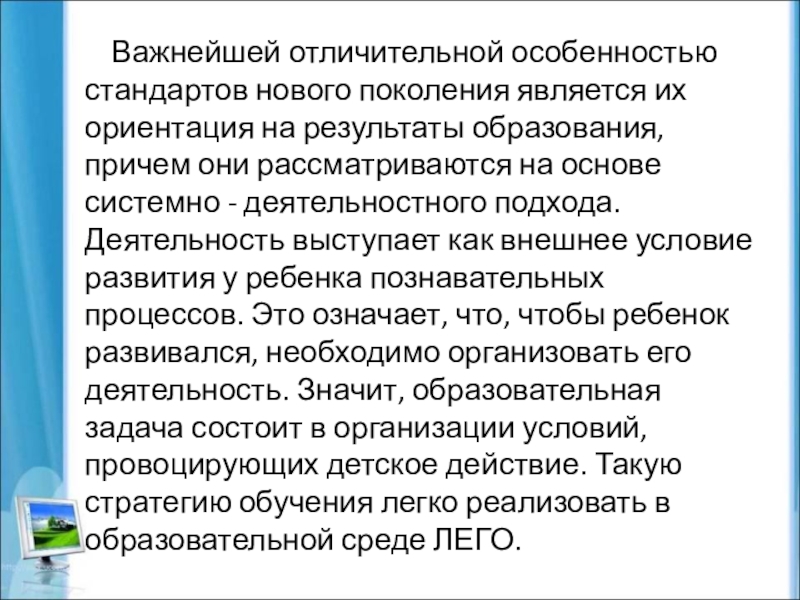 Важнейшей отличительной особенностью стандартов нового поколения является их ориентация на результаты образования, причем они рассматриваются на основе системно - деятельностного подхода. Деятельность выступает как внешнее условие развития у ребенка познавательных процессов. Это означает, что, чтобы ребенок развивался, необходимо организовать его деятельность. Значит, образовательная задача состоит в организации условий, провоцирующих детское действие. Такую стратегию обучения легко реализовать в образовательной среде ЛЕГО.